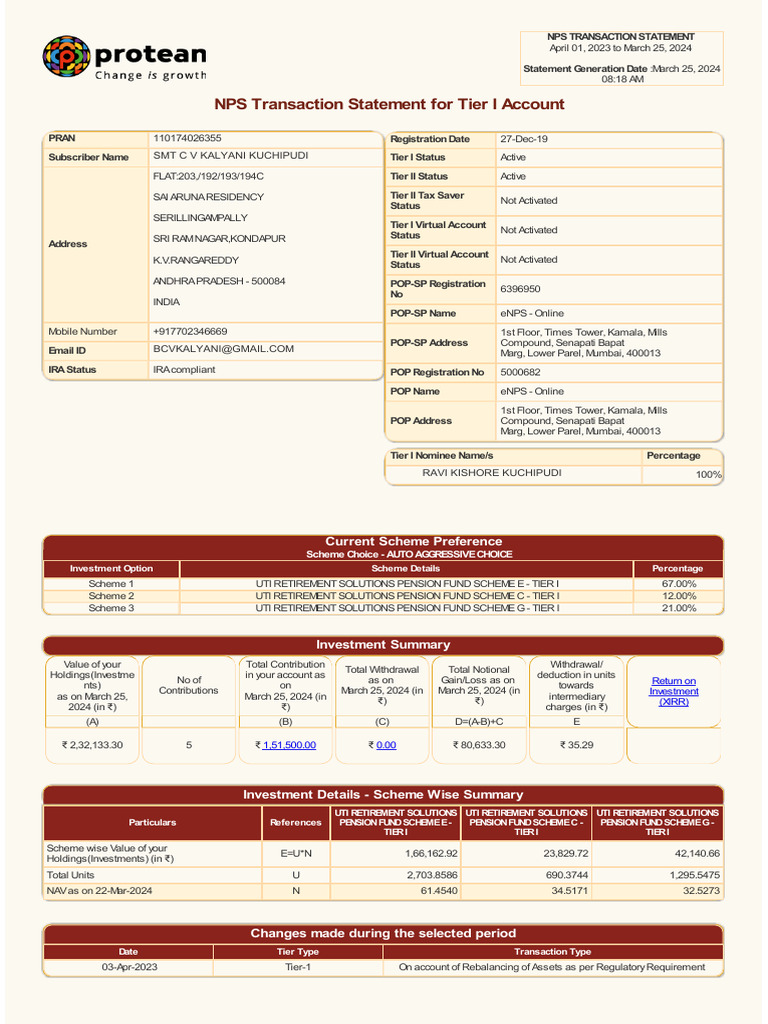 protean
Change is growth

NPS TRANSACTION STATEMENT
April 01, 2023 to March 25, 2024

Statement Generation Date :March 25, 2024 08:18 AM

NPS Transaction Statement for Tier I Account

| PRAN | 110174026355 |
|---|---|
| Subscriber Name | SMT C V KALYANI KUCHIPUDI |
| Address | FLAT:203,/192/193/194C SAI ARUNA RESIDENCY SERILLINGAMPALLY SRI RAM NAGAR,KONDAPUR K.V.RANGAREDDY ANDHRA PRADESH - 500084 INDIA |
| Mobile Number | +917702346669 |
| Email ID | BCVKALYANI@GMAIL.COM |
| IRA Status | IRA compliant |

| Registration Date | 27-Dec-19 |
|---|---|
| Tier I Status | Active |
| Tier II Status | Active |
| Tier II Tax Saver Status | Not Activated |
| Tier I Virtual Account Status | Not Activated |
| Tier II Virtual Account Status | Not Activated |
| POP-SP Registration No | 6396950 |
| POP-SP Name | eNPS - Online |
| POP-SP Address | 1st Floor, Times Tower, Kamala, Mills Compound, Senapati Bapat Marg, Lower Parel, Mumbai, 400013 |
| POP Registration No | 5000682 |
| POP Name | eNPS - Online |
| POP Address | 1st Floor, Times Tower, Kamala, Mills Compound, Senapati Bapat Marg, Lower Parel, Mumbai, 400013 |

| Tier I Nominee Name/s | Percentage |
|---|---|
| RAVI KISHORE KUCHIPUDI | 100% |

Current Scheme Preference
Scheme Choice - AUTO AGGRESSIVE CHOICE

| Investment Option | Scheme Details | Percentage |
|---|---|---|
| Scheme 1 | UTI RETIREMENT SOLUTIONS PENSION FUND SCHEME E - TIER I | 67.00% |
| Scheme 2 | UTI RETIREMENT SOLUTIONS PENSION FUND SCHEME C - TIER I | 12.00% |
| Scheme 3 | UTI RETIREMENT SOLUTIONS PENSION FUND SCHEME G - TIER I | 21.00% |

Investment Summary

| Value of your Holdings(Investments) as on March 25, 2024 (in ₹) | No of Contributions | Total Contribution in your account as on March 25, 2024 (in ₹) | Total Withdrawal as on March 25, 2024 (in ₹) | Total Notional Gain/Loss as on March 25, 2024 (in ₹) | Withdrawal/ deduction in units towards intermediary charges (in ₹) | Return on Investment (XIRR) |
|---|---|---|---|---|---|---|
| (A) | | (B) | (C) | D=(A-B)+C | E | |
| ₹ 2,32,133.30 | 5 | ₹ 1,51,500.00 | ₹ 0.00 | ₹ 80,633.30 | ₹ 35.29 | |

Investment Details - Scheme Wise Summary

| Particulars | References | UTI RETIREMENT SOLUTIONS PENSION FUND SCHEME E - TIER I | UTI RETIREMENT SOLUTIONS PENSION FUND SCHEME C - TIER I | UTI RETIREMENT SOLUTIONS PENSION FUND SCHEME G - TIER I |
|---|---|---|---|---|
| Scheme wise Value of your Holdings(Investments) (in ₹) | E=U*N | 1,66,162.92 | 23,829.72 | 42,140.66 |
| Total Units | U | 2,703.8586 | 690.3744 | 1,295.5475 |
| NAV as on 22-Mar-2024 | N | 61.4540 | 34.5171 | 32.5273 |

Changes made during the selected period

| Date | Tier Type | Transaction Type |
|---|---|---|
| 03-Apr-2023 | Tier-1 | On account of Rebalancing of Assets as per Regulatory Requirement |